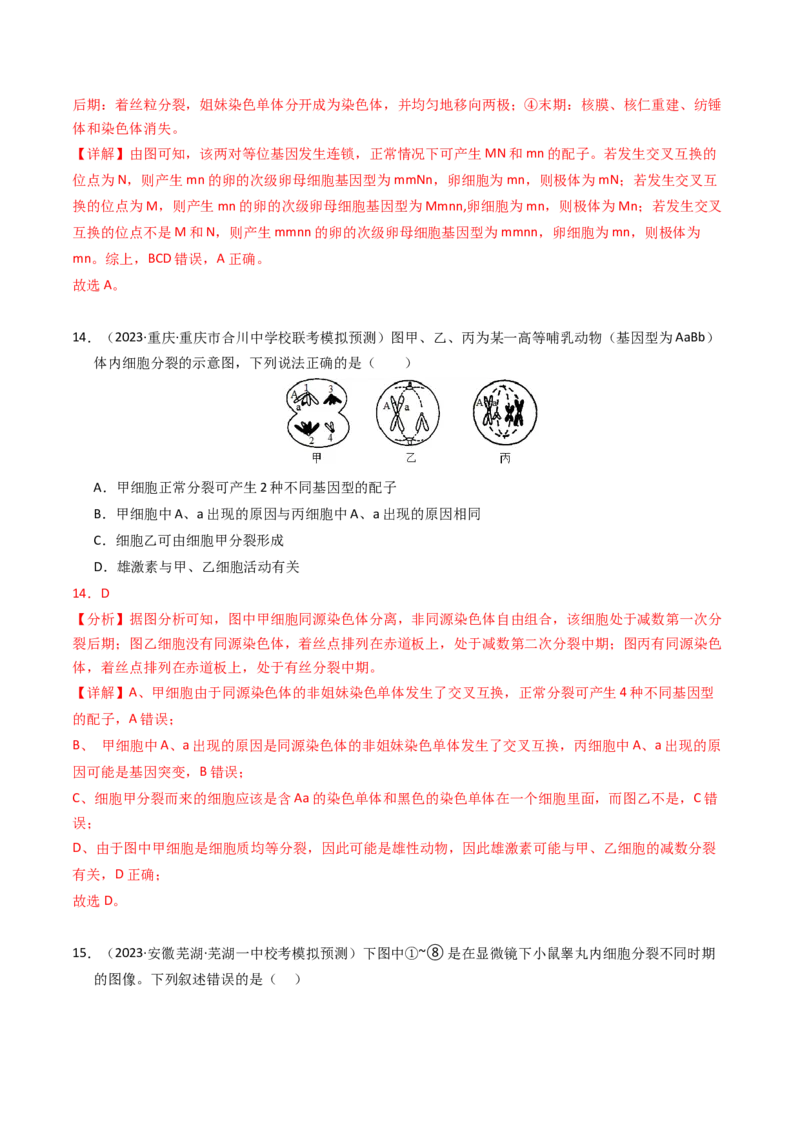 后期：着丝粒分裂，姐妹染色单体分开成为染色体，并均匀地移向两极；④末期：核膜、核仁重建、纺锤体和染色体消失。

【详解】由图可知，该两对等位基因发生连锁，正常情况下可产生MN和mn的配子。若发生交叉互换的位点为N，则产生mn的卵的次级卵母细胞基因型为mmNn，卵细胞为mn，则极体为mN；若发生交叉互换的位点为M，则产生mn的卵的次级卵母细胞基因型为Mmnn,卵细胞为mn，则极体为Mn；若发生交叉互换的位点不是M和N，则产生mmnn的卵的次级卵母细胞基因型为mmnn，卵细胞为mn，则极体为mn。综上，BCD错误，A正确。

故选A。

14．（2023·重庆·重庆市合川中学校联考模拟预测）图甲、乙、丙为某一高等哺乳动物（基因型为AaBb）体内细胞分裂的示意图，下列说法正确的是（　　）

A a 1 3 2 4 甲　A 乙　丙

A．甲细胞正常分裂可产生2种不同基因型的配子

B．甲细胞中A、a出现的原因与丙细胞中A、a出现的原因相同

C．细胞乙可由细胞甲分裂形成

D．雄激素与甲、乙细胞活动有关

14．D

【分析】据图分析可知，图中甲细胞同源染色体分离，非同源染色体自由组合，该细胞处于减数第一次分裂后期；图乙细胞没有同源染色体，着丝点排列在赤道板上，处于减数第二次分裂中期；图丙有同源染色体，着丝点排列在赤道板上，处于有丝分裂中期。

【详解】A、甲细胞由于同源染色体的非姐妹染色单体发生了交叉互换，正常分裂可产生4种不同基因型的配子，A错误；

B、 甲细胞中A、a出现的原因是同源染色体的非姐妹染色单体发生了交叉互换，丙细胞中A、a出现的原因可能是基因突变，B错误；

C、细胞甲分裂而来的细胞应该是含Aa的染色单体和黑色的染色单体在一个细胞里面，而图乙不是，C错误；

D、由于图中甲细胞是细胞质均等分裂，因此可能是雄性动物，因此雄激素可能与甲、乙细胞的减数分裂有关，D正确；

故选D。

15．（2023·安徽芜湖·芜湖一中校考模拟预测）下图中①~⑧是在显微镜下小鼠睾丸内细胞分裂不同时期的图像。下列叙述错误的是（　）